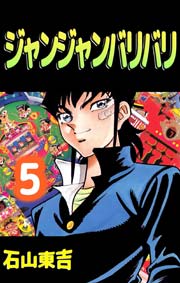 ジャンジャンバリバリ

5

石山東吉